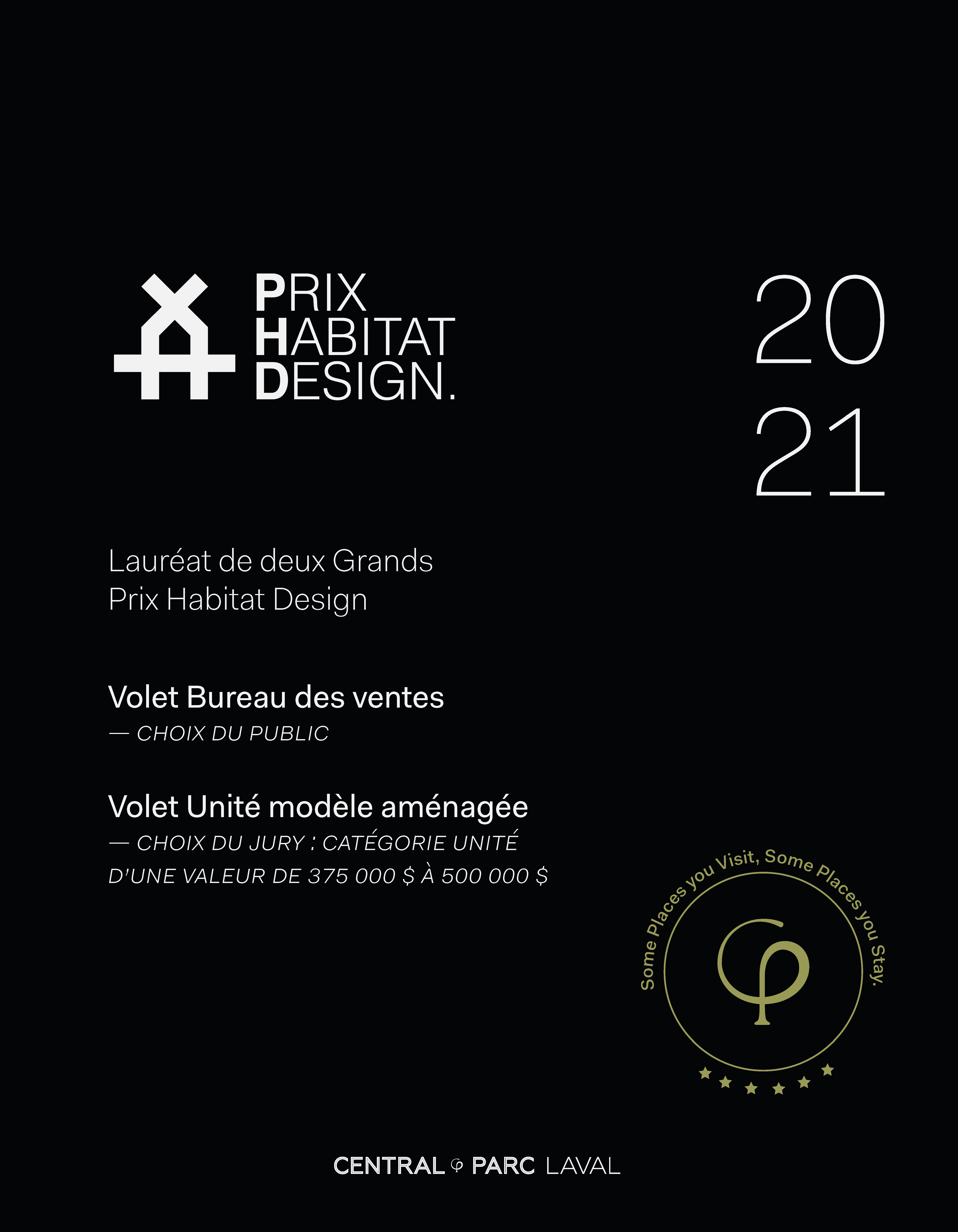 PRIX
HABITAT
DESIGN.

20
21

Lauréat de deux Grands Prix Habitat Design

Volet Bureau des ventes
— CHOIX DU PUBLIC

Volet Unité modèle aménagée
— CHOIX DU JURY : CATÉGORIE UNITÉ D'UNE VALEUR DE 375 000 $ À 500 000 $

Some Places you Visit, Some Places you Stay.

CENTRAL PARC LAVAL